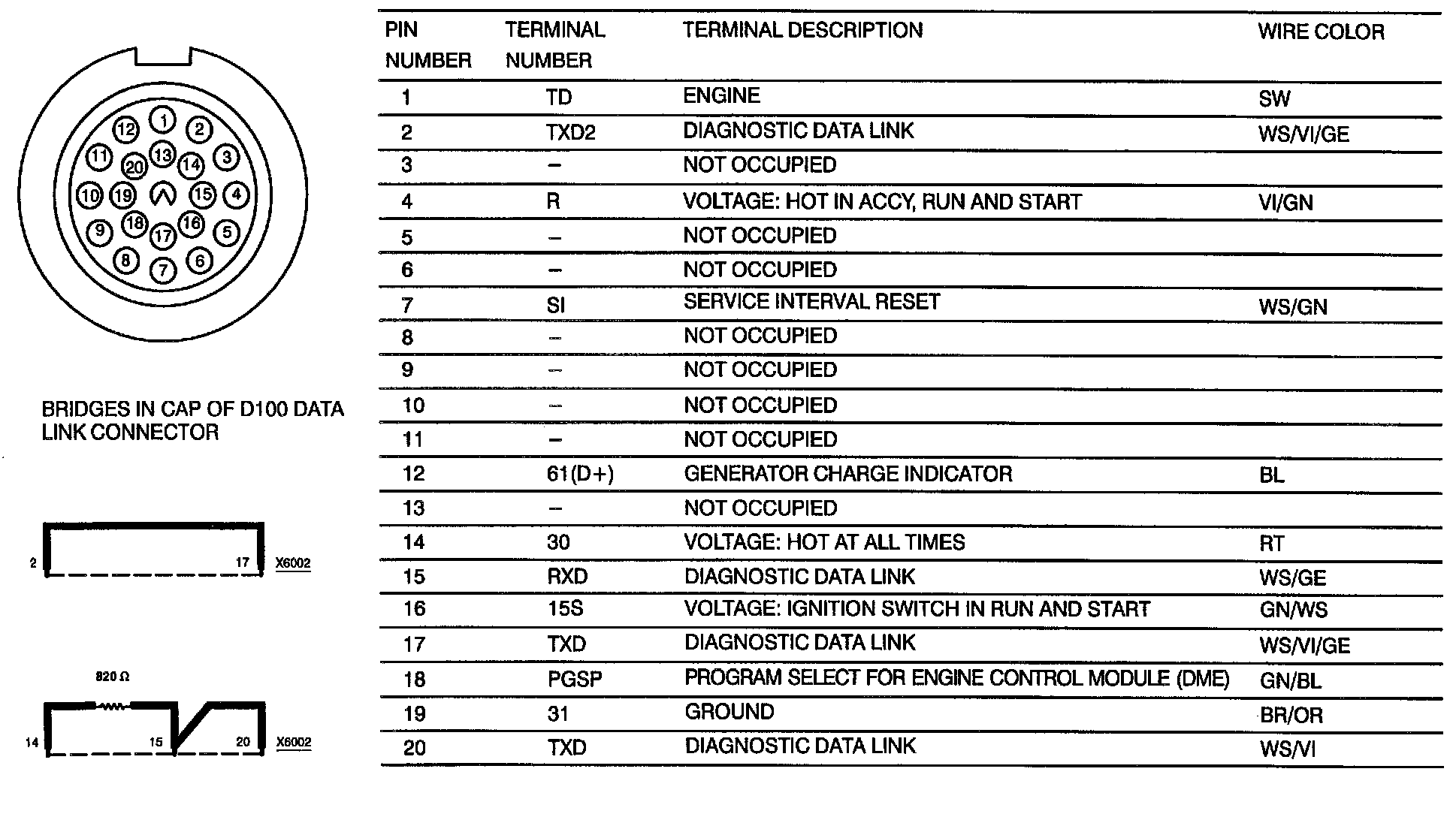 1 2 3 4 5 6 7 8 9 10 11 12 13 14 15 16 17 18 19 20

BRIDGES IN CAP OF D100 DATA LINK CONNECTOR

2 17 X6002

820 Ω

14 15 20 X6002

| PIN NUMBER | TERMINAL NUMBER | TERMINAL DESCRIPTION | WIRE COLOR |
|---|---|---|---|
| 1 | TD | ENGINE | SW |
| 2 | TXD2 | DIAGNOSTIC DATA LINK | WS/VI/GE |
| 3 | – | NOT OCCUPIED | |
| 4 | R | VOLTAGE: HOT IN ACCY, RUN AND START | VI/GN |
| 5 | – | NOT OCCUPIED | |
| 6 | – | NOT OCCUPIED | |
| 7 | SI | SERVICE INTERVAL RESET | WS/GN |
| 8 | – | NOT OCCUPIED | |
| 9 | – | NOT OCCUPIED | |
| 10 | – | NOT OCCUPIED | |
| 11 | – | NOT OCCUPIED | |
| 12 | 61(D+) | GENERATOR CHARGE INDICATOR | BL |
| 13 | – | NOT OCCUPIED | |
| 14 | 30 | VOLTAGE: HOT AT ALL TIMES | RT |
| 15 | RXD | DIAGNOSTIC DATA LINK | WS/GE |
| 16 | 15S | VOLTAGE: IGNITION SWITCH IN RUN AND START | GN/WS |
| 17 | TXD | DIAGNOSTIC DATA LINK | WS/VI/GE |
| 18 | PGSP | PROGRAM SELECT FOR ENGINE CONTROL MODULE (DME) | GN/BL |
| 19 | 31 | GROUND | BR/OR |
| 20 | TXD | DIAGNOSTIC DATA LINK | WS/VI |